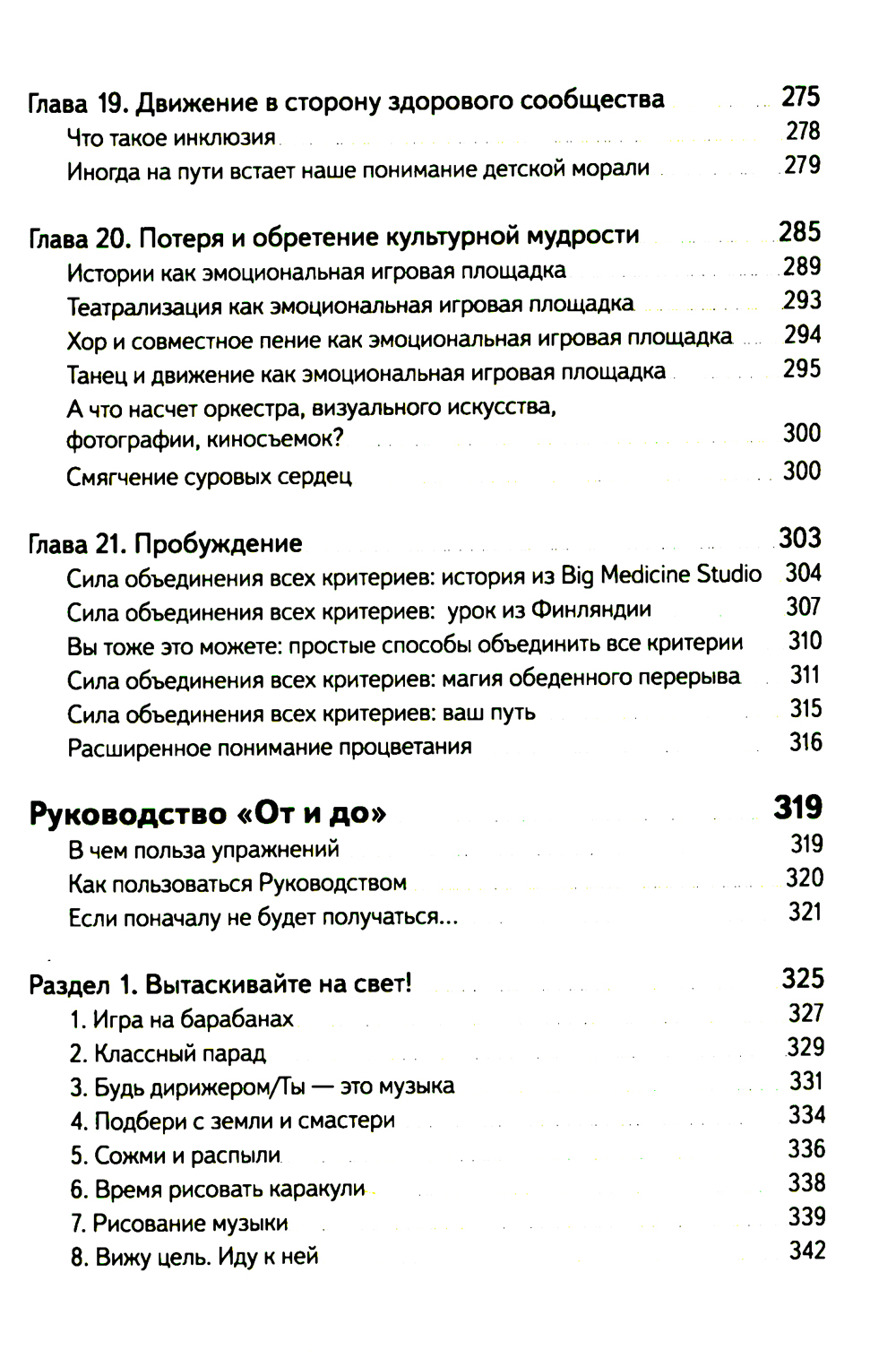 Глава 19. Движение в сторону здорового сообщества 275
Что такое инклюзия 278
Иногда на пути встает наше понимание детской морали 279

Глава 20. Потеря и обретение культурной мудрости 285
Истории как эмоциональная игровая площадка 289
Театрализация как эмоциональная игровая площадка 293
Хор и совместное пение как эмоциональная игровая площадка 294
Танец и движение как эмоциональная игровая площадка 295
А что насчет оркестра, визуального искусства, фотографии, киносъемок? 300
Смягчение суровых сердец 300

Глава 21. Пробуждение 303
Сила объединения всех критериев: история из Big Medicine Studio 304
Сила объединения всех критериев: урок из Финляндии 307
Вы тоже это можете: простые способы объединить все критерии 310
Сила объединения всех критериев: магия обеденного перерыва 311
Сила объединения всех критериев: ваш путь 315
Расширенное понимание процветания 316

Руководство «От и до» 319
В чем польза упражнений 319
Как пользоваться Руководством 320
Если поначалу не будет получаться... 321

Раздел 1. Вытаскивайте на свет! 325
1. Игра на барабанах 327
2. Классный парад 329
3. Будь дирижером/Ты — это музыка 331
4. Подбери с земли и смастери 334
5. Сожми и распыли 336
6. Время рисовать каракули 338
7. Рисование музыки 339
8. Вижу цель. Иду к ней 342